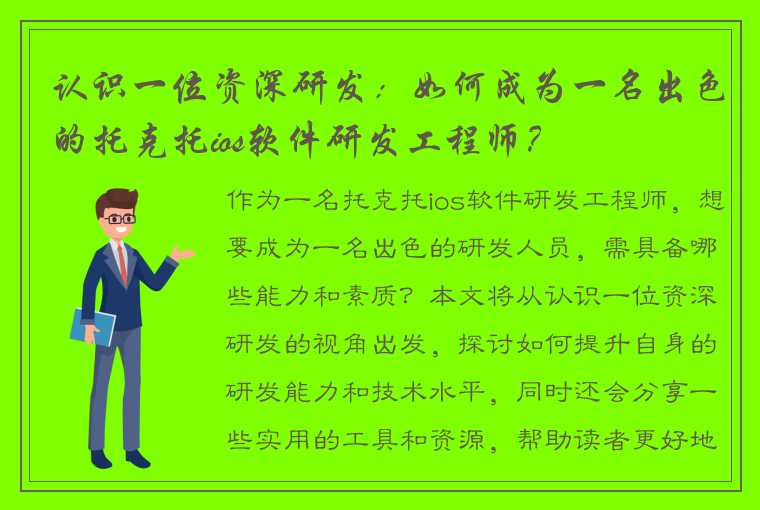 认识一位资深研发：如何成为一名出色的托克托ios软件研发工程师？

作为一名托克托ios软件研发工程师，想要成为一名出色的研发人员，需具备哪些能力和素质？本文将从认识一位资深研发的视角出发，探讨如何提升自身的研发能力和技术水平，同时还会分享一些实用的工具和资源，帮助读者更好地